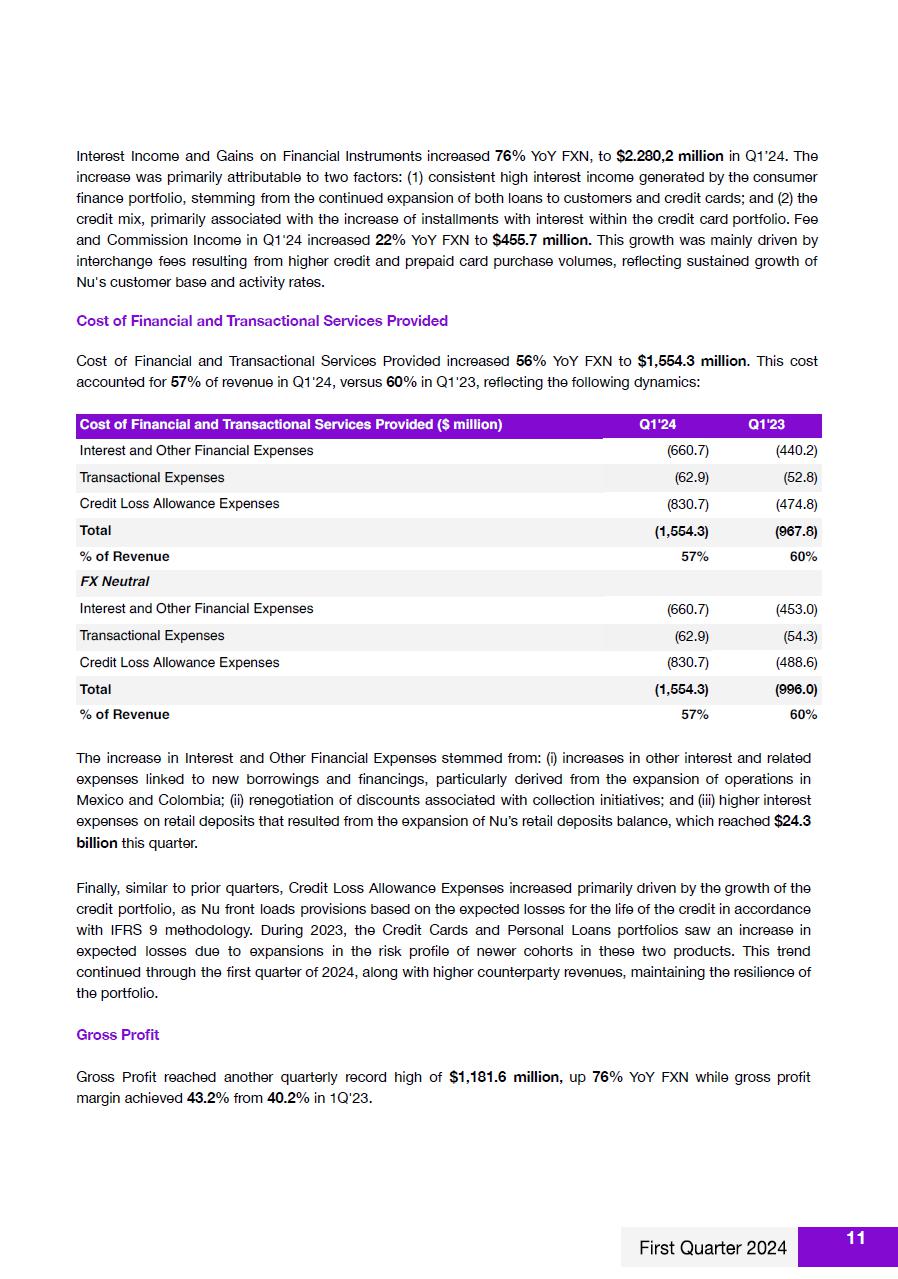 Interest Income and Gains on Financial Instruments increased 76% YoY FXN, to $2.280,2 million in Q1'24. The increase was primarily attributable to two factors: (1) consistent high interest income generated by the consumer finance portfolio, stemming from the continued expansion of both loans to customers and credit cards; and (2) the credit mix, primarily associated with the increase of installments with interest within the credit card portfolio. Fee and Commission Income in Q1'24 increased 22% YoY FXN to $455.7 million. This growth was mainly driven by interchange fees resulting from higher credit and prepaid card purchase volumes, reflecting sustained growth of Nu's customer base and activity rates.

Cost of Financial and Transactional Services Provided

Cost of Financial and Transactional Services Provided increased 56% YoY FXN to $1,554.3 million. This cost accounted for 57% of revenue in Q1'24, versus 60% in Q1'23, reflecting the following dynamics:

| Cost of Financial and Transactional Services Provided ($ million) | Q1'24 | Q1'23 |
|---|---|---|
| Interest and Other Financial Expenses | (660.7) | (440.2) |
| Transactional Expenses | (62.9) | (52.8) |
| Credit Loss Allowance Expenses | (830.7) | (474.8) |
| Total | (1,554.3) | (967.8) |
| % of Revenue | 57% | 60% |
| FX Neutral | | |
| Interest and Other Financial Expenses | (660.7) | (453.0) |
| Transactional Expenses | (62.9) | (54.3) |
| Credit Loss Allowance Expenses | (830.7) | (488.6) |
| Total | (1,554.3) | (996.0) |
| % of Revenue | 57% | 60% |

The increase in Interest and Other Financial Expenses stemmed from: (i) increases in other interest and related expenses linked to new borrowings and financings, particularly derived from the expansion of operations in Mexico and Colombia; (ii) renegotiation of discounts associated with collection initiatives; and (iii) higher interest expenses on retail deposits that resulted from the expansion of Nu's retail deposits balance, which reached $24.3 billion this quarter.

Finally, similar to prior quarters, Credit Loss Allowance Expenses increased primarily driven by the growth of the credit portfolio, as Nu front loads provisions based on the expected losses for the life of the credit in accordance with IFRS 9 methodology. During 2023, the Credit Cards and Personal Loans portfolios saw an increase in expected losses due to expansions in the risk profile of newer cohorts in these two products. This trend continued through the first quarter of 2024, along with higher counterparty revenues, maintaining the resilience of the portfolio.

Gross Profit

Gross Profit reached another quarterly record high of $1,181.6 million, up 76% YoY FXN while gross profit margin achieved 43.2% from 40.2% in 1Q'23.

First Quarter 2024 11